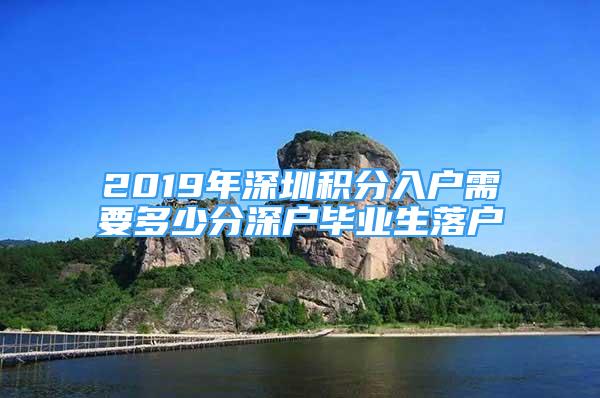 2019年深圳积分入户需要多少分深户毕业生落户